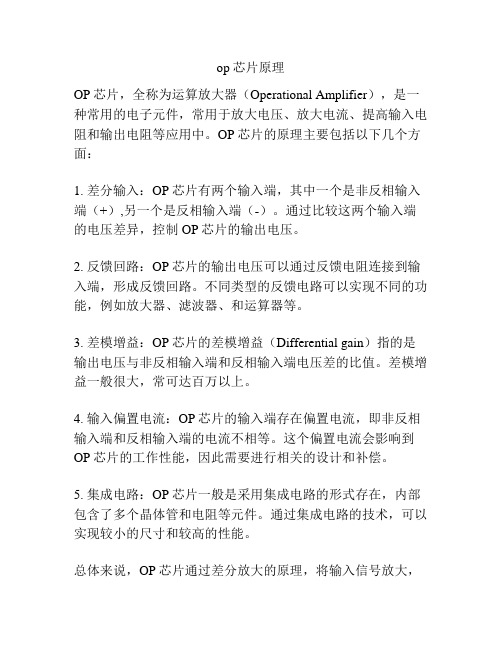 op 芯片原理

OP 芯片，全称为运算放大器（Operational Amplifier），是一种常用的电子元件，常用于放大电压、放大电流、提高输入电阻和输出电阻等应用中。OP 芯片的原理主要包括以下几个方面：

1. 差分输入：OP 芯片有两个输入端，其中一个是非反相输入端（+）,另一个是反相输入端（-）。通过比较这两个输入端的电压差异，控制 OP 芯片的输出电压。

2. 反馈回路：OP 芯片的输出电压可以通过反馈电阻连接到输入端，形成反馈回路。不同类型的反馈电路可以实现不同的功能，例如放大器、滤波器、和运算器等。

3. 差模增益：OP 芯片的差模增益（Differential gain）指的是输出电压与非反相输入端和反相输入端电压差的比值。差模增益一般很大，常可达百万以上。

4. 输入偏置电流：OP 芯片的输入端存在偏置电流，即非反相输入端和反相输入端的电流不相等。这个偏置电流会影响到 OP 芯片的工作性能，因此需要进行相关的设计和补偿。

5. 集成电路：OP 芯片一般是采用集成电路的形式存在，内部包含了多个晶体管和电阻等元件。通过集成电路的技术，可以实现较小的尺寸和较高的性能。

总体来说，OP 芯片通过差分放大的原理，将输入信号放大，